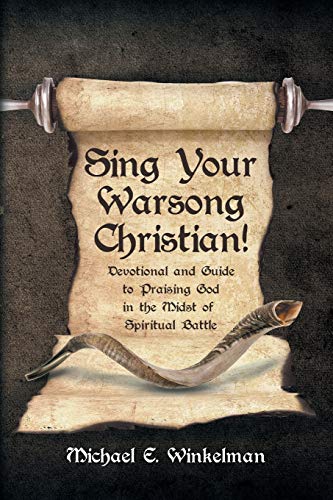 Sing Your Warsong Christian!

Devotional and Guide to Praising God in the Midst of Spiritual Battle

Michael E. Winkelman